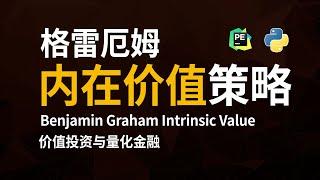 格雷厄姆

PE

内在价值策略

Benjamin Graham Intrinsic Value

价值投资与量化金融